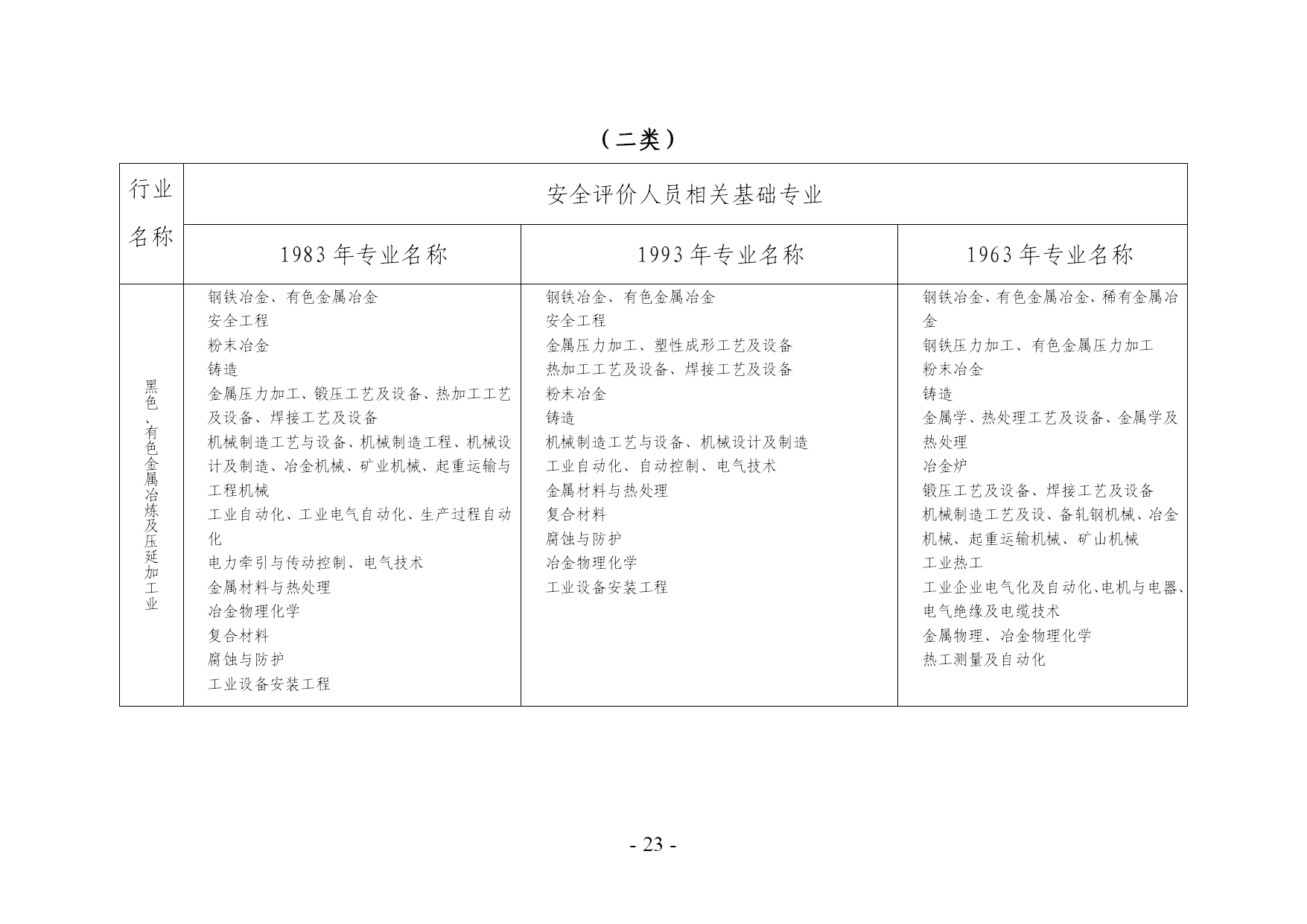 （二类）

| 行业名称 | 安全评价人员相关基础专业 | | |
|---|---|---|---|
| | 1983 年专业名称 | 1993 年专业名称 | 1963 年专业名称 |
| 黑色、有色金属冶炼及压延加工业 | 钢铁冶金、有色金属冶金<br>安全工程<br>粉末冶金<br>铸造<br>金属压力加工、锻压工艺及设备、热加工工艺及设备、焊接工艺及设备<br>机械制造工艺与设备、机械制造工程、机械设计及制造、冶金机械、矿业机械、起重运输与工程机械<br>工业自动化、工业电气自动化、生产过程自动化<br>电力牵引与传动控制、电气技术<br>金属材料与热处理<br>冶金物理化学<br>复合材料<br>腐蚀与防护<br>工业设备安装工程 | 钢铁冶金、有色金属冶金<br>安全工程<br>金属压力加工、塑性成形工艺及设备<br>热加工工艺及设备、焊接工艺及设备<br>粉末冶金<br>铸造<br>机械制造工艺与设备、机械设计及制造<br>工业自动化、自动控制、电气技术<br>金属材料与热处理<br>复合材料<br>腐蚀与防护<br>冶金物理化学<br>工业设备安装工程 | 钢铁冶金、有色金属冶金、稀有金属冶金<br>钢铁压力加工、有色金属压力加工<br>粉末冶金<br>铸造<br>金属学、热处理工艺及设备、金属学及热处理<br>冶金炉<br>锻压工艺及设备、焊接工艺及设备<br>机械制造工艺及设、备轧钢机械、冶金机械、起重运输机械、矿山机械<br>工业热工<br>工业企业电气化及自动化、电机与电器、电气绝缘及电缆技术<br>金属物理、冶金物理化学<br>热工测量及自动化 |

- 23 -